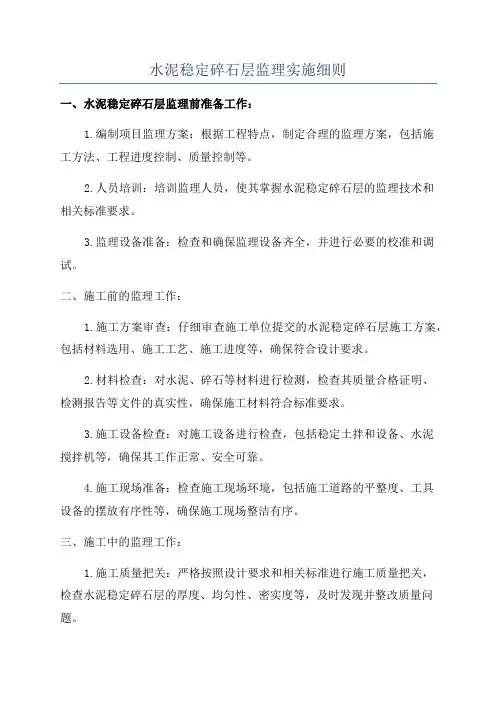 水泥稳定碎石层监理实施细则

一、水泥稳定碎石层监理前准备工作：

1.编制项目监理方案：根据工程特点，制定合理的监理方案，包括施工方法、工程进度控制、质量控制等。

2.人员培训：培训监理人员，使其掌握水泥稳定碎石层的监理技术和相关标准要求。

3.监理设备准备：检查和确保监理设备齐全，并进行必要的校准和调试。

二、施工前的监理工作：

1.施工方案审查：仔细审查施工单位提交的水泥稳定碎石层施工方案，包括材料选用、施工工艺、施工进度等，确保符合设计要求。

2.材料检查：对水泥、碎石等材料进行检测，检查其质量合格证明、检测报告等文件的真实性，确保施工材料符合标准要求。

3.施工设备检查：对施工设备进行检查，包括稳定土拌和设备、水泥搅拌机等，确保其工作正常、安全可靠。

4.施工现场准备：检查施工现场环境，包括施工道路的平整度、工具设备的摆放有序性等，确保施工现场整洁有序。

三、施工中的监理工作：

1.施工质量把关：严格按照设计要求和相关标准进行施工质量把关，检查水泥稳定碎石层的厚度、均匀性、密实度等，及时发现并整改质量问题。